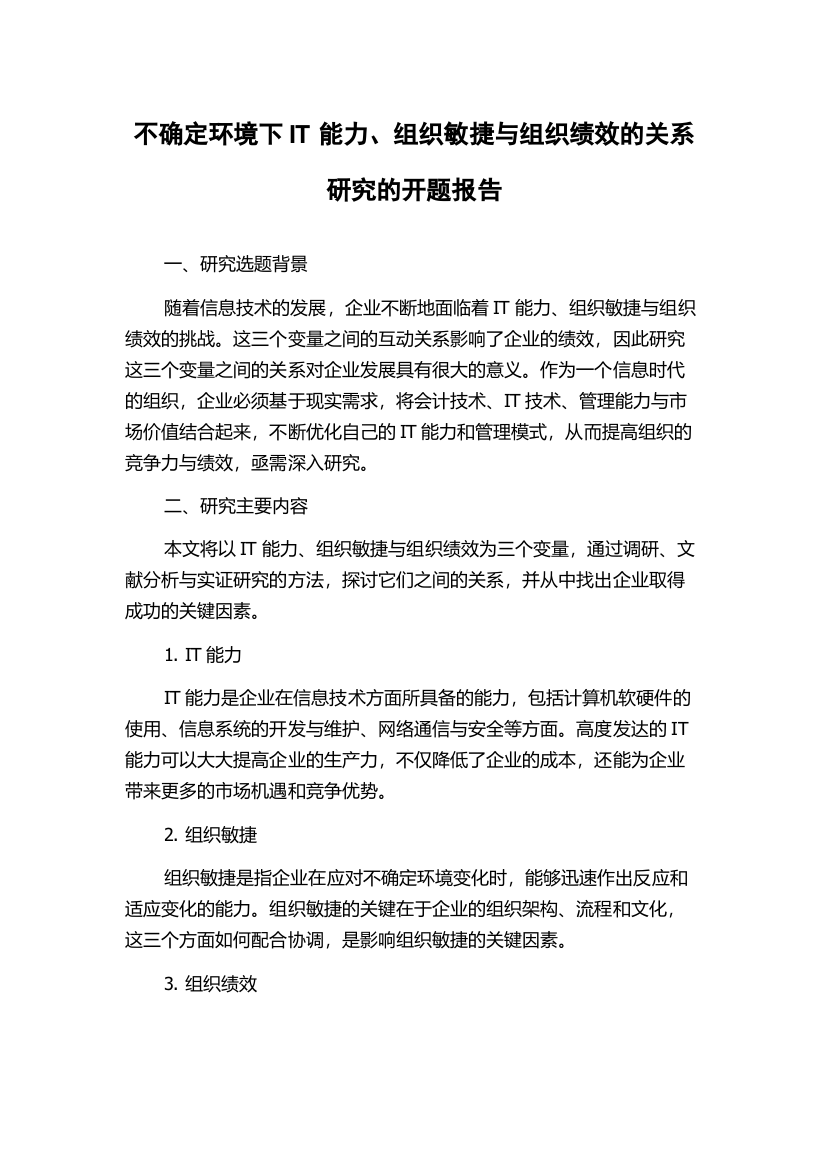 不确定环境下 IT 能力、组织敏捷与组织绩效的关系研究的开题报告

一、研究选题背景

随着信息技术的发展，企业不断地面临着 IT 能力、组织敏捷与组织绩效的挑战。这三个变量之间的互动关系影响了企业的绩效，因此研究这三个变量之间的关系对企业发展具有很大的意义。作为一个信息时代的组织，企业必须基于现实需求，将会计技术、IT 技术、管理能力与市场价值结合起来，不断优化自己的 IT 能力和管理模式，从而提高组织的竞争力与绩效，亟需深入研究。

二、研究主要内容

本文将以 IT 能力、组织敏捷与组织绩效为三个变量，通过调研、文献分析与实证研究的方法，探讨它们之间的关系，并从中找出企业取得成功的关键因素。

1. IT 能力

IT 能力是企业在信息技术方面所具备的能力，包括计算机软硬件的使用、信息系统的开发与维护、网络通信与安全等方面。高度发达的 IT 能力可以大大提高企业的生产力，不仅降低了企业的成本，还能为企业带来更多的市场机遇和竞争优势。

2. 组织敏捷

组织敏捷是指企业在应对不确定环境变化时，能够迅速作出反应和适应变化的能力。组织敏捷的关键在于企业的组织架构、流程和文化，这三个方面如何配合协调，是影响组织敏捷的关键因素。

3. 组织绩效